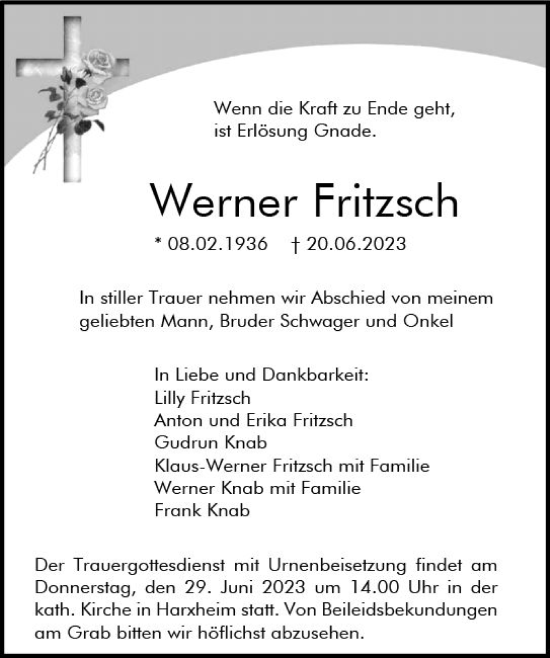 Wenn die Kraft zu Ende geht,
ist Erlösung Gnade.

Werner Fritzsch

* 08.02.1936 † 20.06.2023

In stiller Trauer nehmen wir Abschied von meinem geliebten Mann, Bruder Schwager und Onkel

In Liebe und Dankbarkeit:
Lilly Fritzsch
Anton und Erika Fritzsch
Gudrun Knab
Klaus-Werner Fritzsch mit Familie
Werner Knab mit Familie
Frank Knab

Der Trauergottesdienst mit Urnenbeisetzung findet am Donnerstag, den 29. Juni 2023 um 14.00 Uhr in der kath. Kirche in Harxheim statt. Von Beileidsbekundungen am Grab bitten wir höflichst abzusehen.